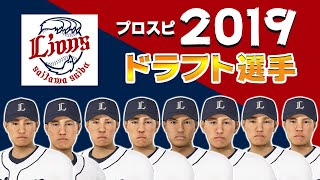 Lions
saitama seibu

プロスピ 2019
ドラフト選手

L L L L L L L L